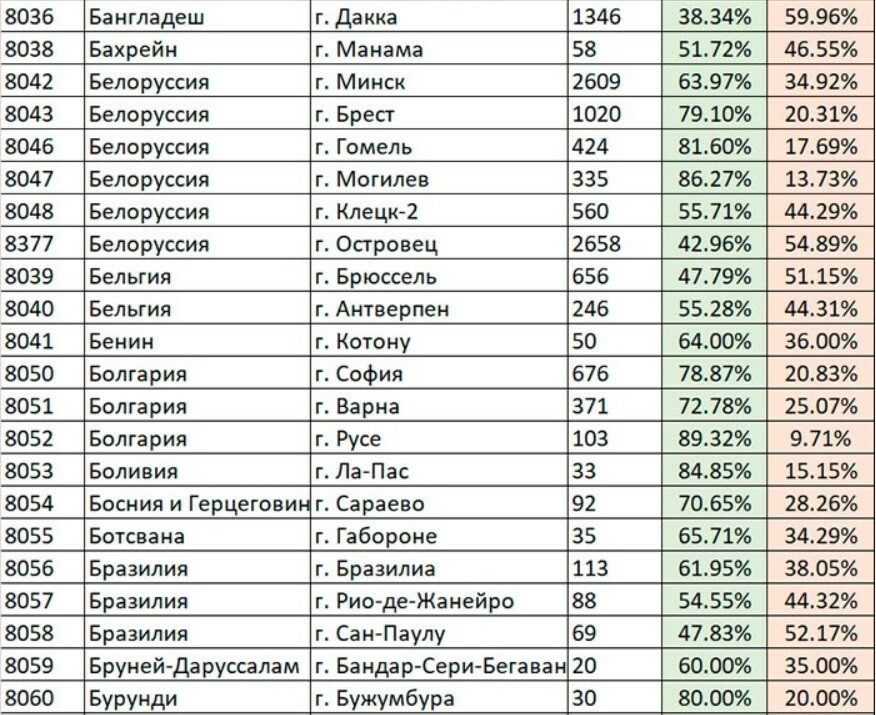 | 8036 | Бангладеш | г. Дакка | 1346 | 38.34% | 59.96% |
|---|---|---|---|---|---|
| 8038 | Бахрейн | г. Манама | 58 | 51.72% | 46.55% |
| 8042 | Белоруссия | г. Минск | 2609 | 63.97% | 34.92% |
| 8043 | Белоруссия | г. Брест | 1020 | 79.10% | 20.31% |
| 8046 | Белоруссия | г. Гомель | 424 | 81.60% | 17.69% |
| 8047 | Белоруссия | г. Могилев | 335 | 86.27% | 13.73% |
| 8048 | Белоруссия | г. Клецк-2 | 560 | 55.71% | 44.29% |
| 8377 | Белоруссия | г. Островец | 2658 | 42.96% | 54.89% |
| 8039 | Бельгия | г. Брюссель | 656 | 47.79% | 51.15% |
| 8040 | Бельгия | г. Антверпен | 246 | 55.28% | 44.31% |
| 8041 | Бенин | г. Котону | 50 | 64.00% | 36.00% |
| 8050 | Болгария | г. София | 676 | 78.87% | 20.83% |
| 8051 | Болгария | г. Варна | 371 | 72.78% | 25.07% |
| 8052 | Болгария | г. Русе | 103 | 89.32% | 9.71% |
| 8053 | Боливия | г. Ла-Пас | 33 | 84.85% | 15.15% |
| 8054 | Босния и Герцеговин | г. Сараево | 92 | 70.65% | 28.26% |
| 8055 | Ботсвана | г. Габороне | 35 | 65.71% | 34.29% |
| 8056 | Бразилия | г. Бразилиа | 113 | 61.95% | 38.05% |
| 8057 | Бразилия | г. Рио-де-Жанейро | 88 | 54.55% | 44.32% |
| 8058 | Бразилия | г. Сан-Паулу | 69 | 47.83% | 52.17% |
| 8059 | Бруней-Даруссалам | г. Бандар-Сери-Бегаван | 20 | 60.00% | 35.00% |
| 8060 | Бурунди | г. Бужумбура | 30 | 80.00% | 20.00% |